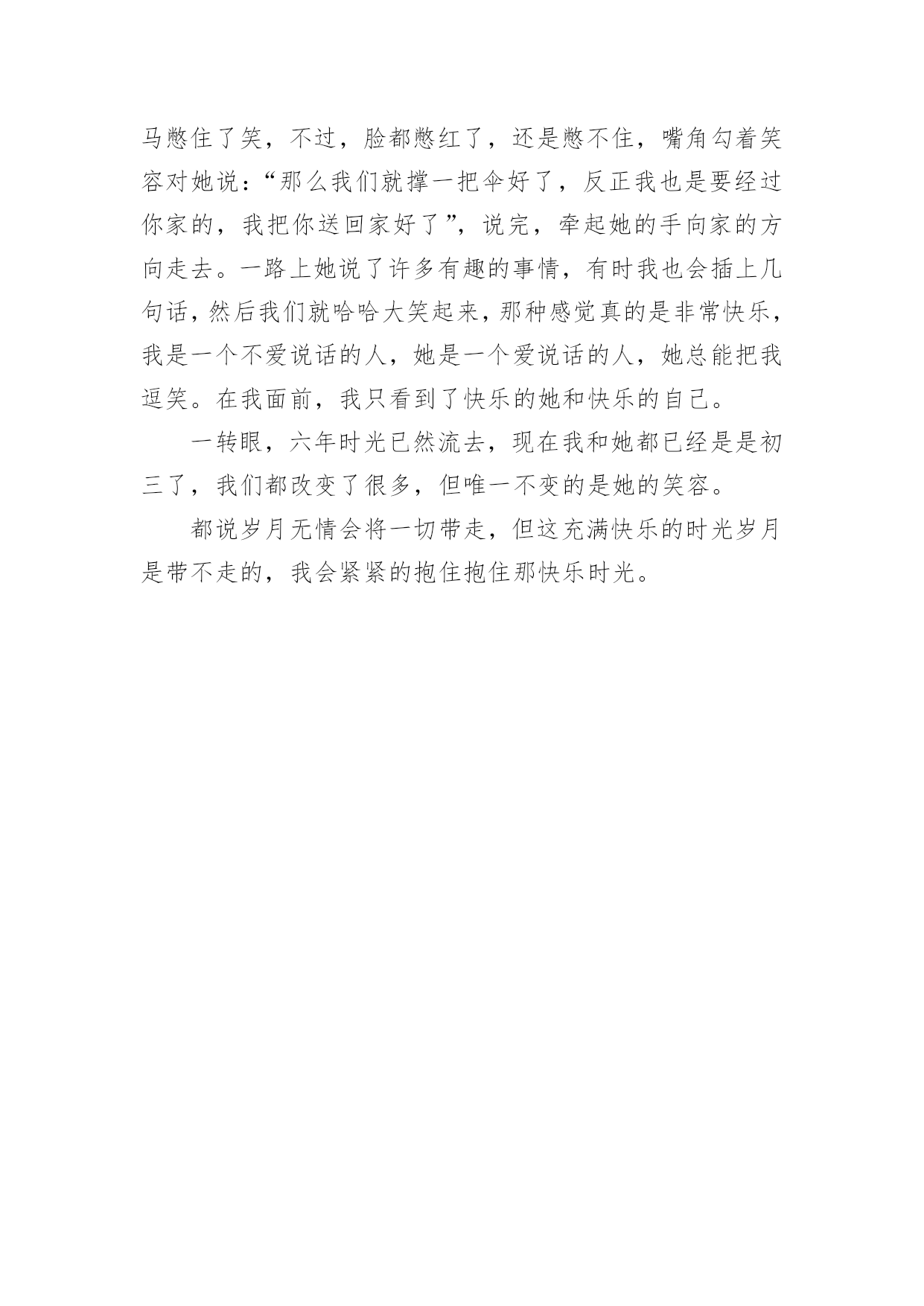 马憋住了笑，不过，脸都憋红了，还是憋不住，嘴角勾着笑容对她说：“那么我们就撑一把伞好了，反正我也是要经过你家的，我把你送回家好了”，说完，牵起她的手向家的方向走去。一路上她说了许多有趣的事情，有时我也会插上几句话，然后我们就哈哈大笑起来，那种感觉真的是非常快乐，我是一个不爱说话的人，她是一个爱说话的人，她总能把我逗笑。在我面前，我只看到了快乐的她和快乐的自己。

一转眼，六年时光已然流去，现在我和她都已经是是初三了，我们都改变了很多，但唯一不变的是她的笑容。

都说岁月无情会将一切带走，但这充满快乐的时光岁月是带不走的，我会紧紧的抱住抱住那快乐时光。